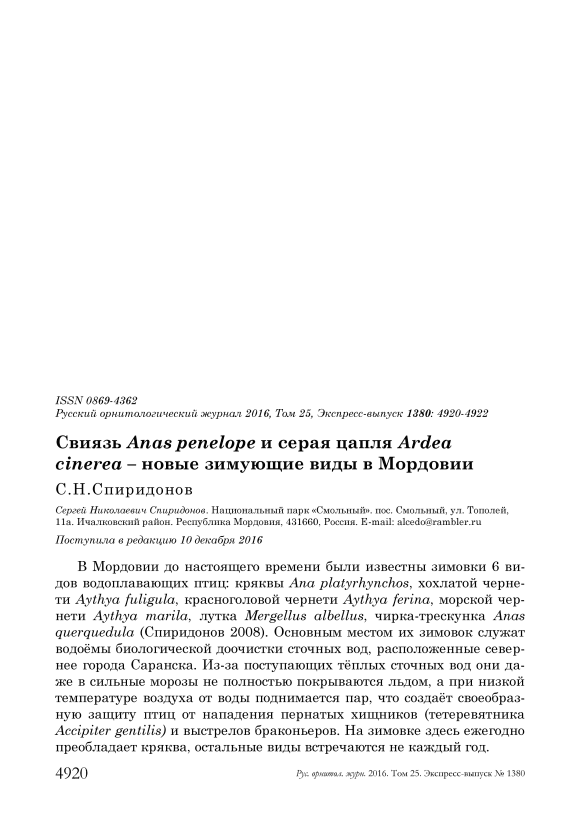 ISSN 0869-4362
Русский орнитологический журнал 2016, Том 25, Экспресс-выпуск 1380: 4920-4922

Свиязь Anas penelope и серая цапля Ardea cinerea – новые зимующие виды в Мордовии

С.Н.Спиридонов

Сергей Николаевич Спиридонов. Национальный парк «Смольный». пос. Смольный, ул. Тополей, 11а. Ичалковский район. Республика Мордовия, 431660, Россия. E-mail: alcedo@rambler.ru

Поступила в редакцию 10 декабря 2016

В Мордовии до настоящего времени были известны зимовки 6 видов водоплавающих птиц: кряквы Ana platyrhynchos, хохлатой чернети Aythya fuligula, красноголовой чернети Aythya ferina, морской чернети Aythya marila, лутка Mergellus albellus, чирка-трескунка Anas querquedula (Спиридонов 2008). Основным местом их зимовок служат водоёмы биологической доочистки сточных вод, расположенные севернее города Саранска. Из-за поступающих тёплых сточных вод они даже в сильные морозы не полностью покрываются льдом, а при низкой температуре воздуха от воды поднимается пар, что создаёт своеобразную защиту птиц от нападения пернатых хищников (тетеревятника Accipiter gentilis) и выстрелов браконьеров. На зимовке здесь ежегодно преобладает кряква, остальные виды встречаются не каждый год.

4920 Рус. орнитол. журн. 2016. Том 25. Экспресс-выпуск № 1380